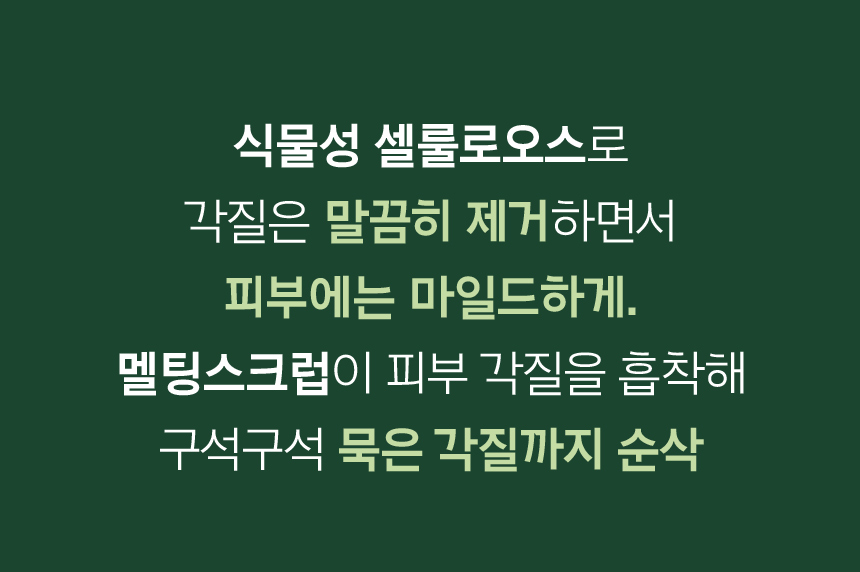 식물성 셀룰로오스로
각질은 말끔히 제거하면서
피부에는 마일드하게.
멜팅스크럽이 피부 각질을 흡착해
구석구석 묵은 각질까지 순삭